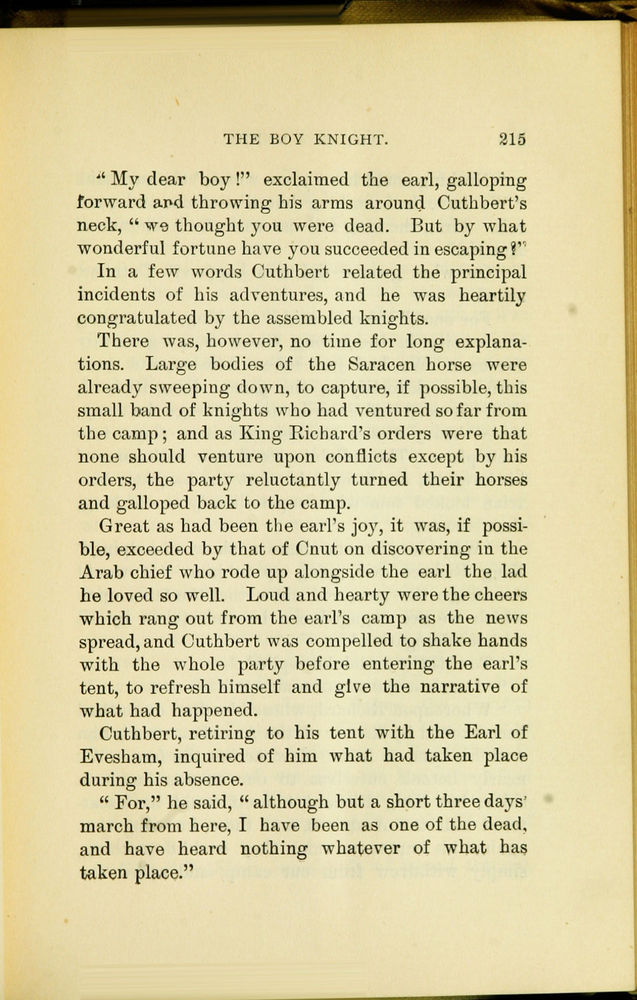 THE BOY KNIGHT. 215

"My dear boy!" exclaimed the earl, galloping forward and throwing his arms around Cuthbert's neck, "we thought you were dead. But by what wonderful fortune have you succeeded in escaping?"

In a few words Cuthbert related the principal incidents of his adventures, and he was heartily congratulated by the assembled knights.

There was, however, no time for long explanations. Large bodies of the Saracen horse were already sweeping down, to capture, if possible, this small band of knights who had ventured so far from the camp; and as King Richard's orders were that none should venture upon conflicts except by his orders, the party reluctantly turned their horses and galloped back to the camp.

Great as had been the earl's joy, it was, if possible, exceeded by that of Cnut on discovering in the Arab chief who rode up alongside the earl the lad he loved so well. Loud and hearty were the cheers which rang out from the earl's camp as the news spread, and Cuthbert was compelled to shake hands with the whole party before entering the earl's tent, to refresh himself and give the narrative of what had happened.

Cuthbert, retiring to his tent with the Earl of Evesham, inquired of him what had taken place during his absence.

"For," he said, "although but a short three days' march from here, I have been as one of the dead, and have heard nothing whatever of what has taken place."